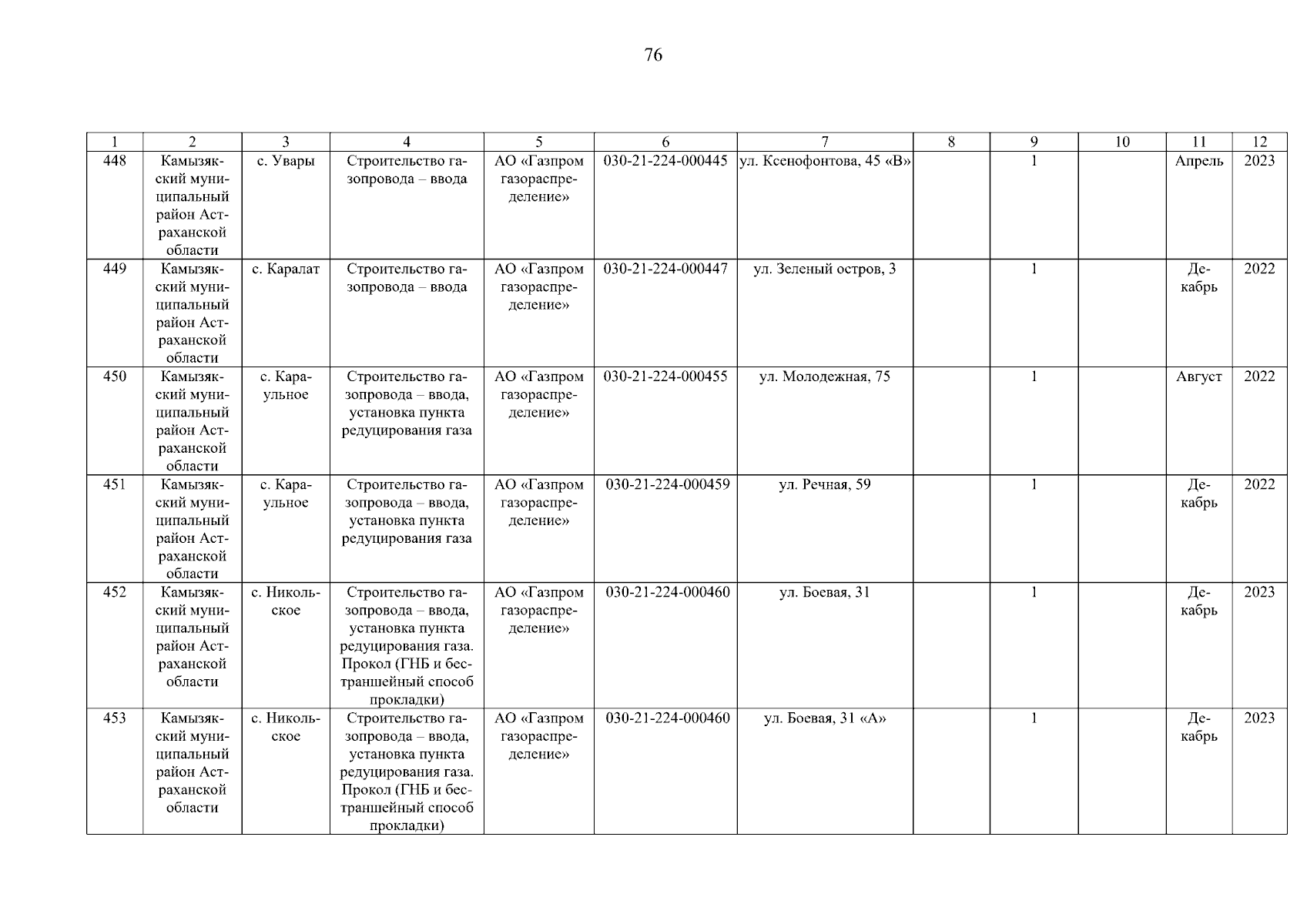 76

| 1 | 2 | 3 | 4 | 5 | 6 | 7 | 8 | 9 | 10 | 11 | 12 |
|---|---|---|---|---|---|---|---|---|---|---|---|
| 448 | Камызякский муниципальный район Астраханской области | с. Увары | Строительство газопровода – ввода | АО «Газпром газораспределение» | 030-21-224-000445 | ул. Ксенофонтова, 45 «В» | | 1 | | Апрель | 2023 |
| 449 | Камызякский муниципальный район Астраханской области | с. Каралат | Строительство газопровода – ввода | АО «Газпром газораспределение» | 030-21-224-000447 | ул. Зеленый остров, 3 | | 1 | | Декабрь | 2022 |
| 450 | Камызякский муниципальный район Астраханской области | с. Караульное | Строительство газопровода – ввода, установка пункта редуцирования газа | АО «Газпром газораспределение» | 030-21-224-000455 | ул. Молодежная, 75 | | 1 | | Август | 2022 |
| 451 | Камызякский муниципальный район Астраханской области | с. Караульное | Строительство газопровода – ввода, установка пункта редуцирования газа | АО «Газпром газораспределение» | 030-21-224-000459 | ул. Речная, 59 | | 1 | | Декабрь | 2022 |
| 452 | Камызякский муниципальный район Астраханской области | с. Никольское | Строительство газопровода – ввода, установка пункта редуцирования газа. Прокол (ГНБ и бестраншейный способ прокладки) | АО «Газпром газораспределение» | 030-21-224-000460 | ул. Боевая, 31 | | 1 | | Декабрь | 2023 |
| 453 | Камызякский муниципальный район Астраханской области | с. Никольское | Строительство газопровода – ввода, установка пункта редуцирования газа. Прокол (ГНБ и бестраншейный способ прокладки) | АО «Газпром газораспределение» | 030-21-224-000460 | ул. Боевая, 31 «А» | | 1 | | Декабрь | 2023 |